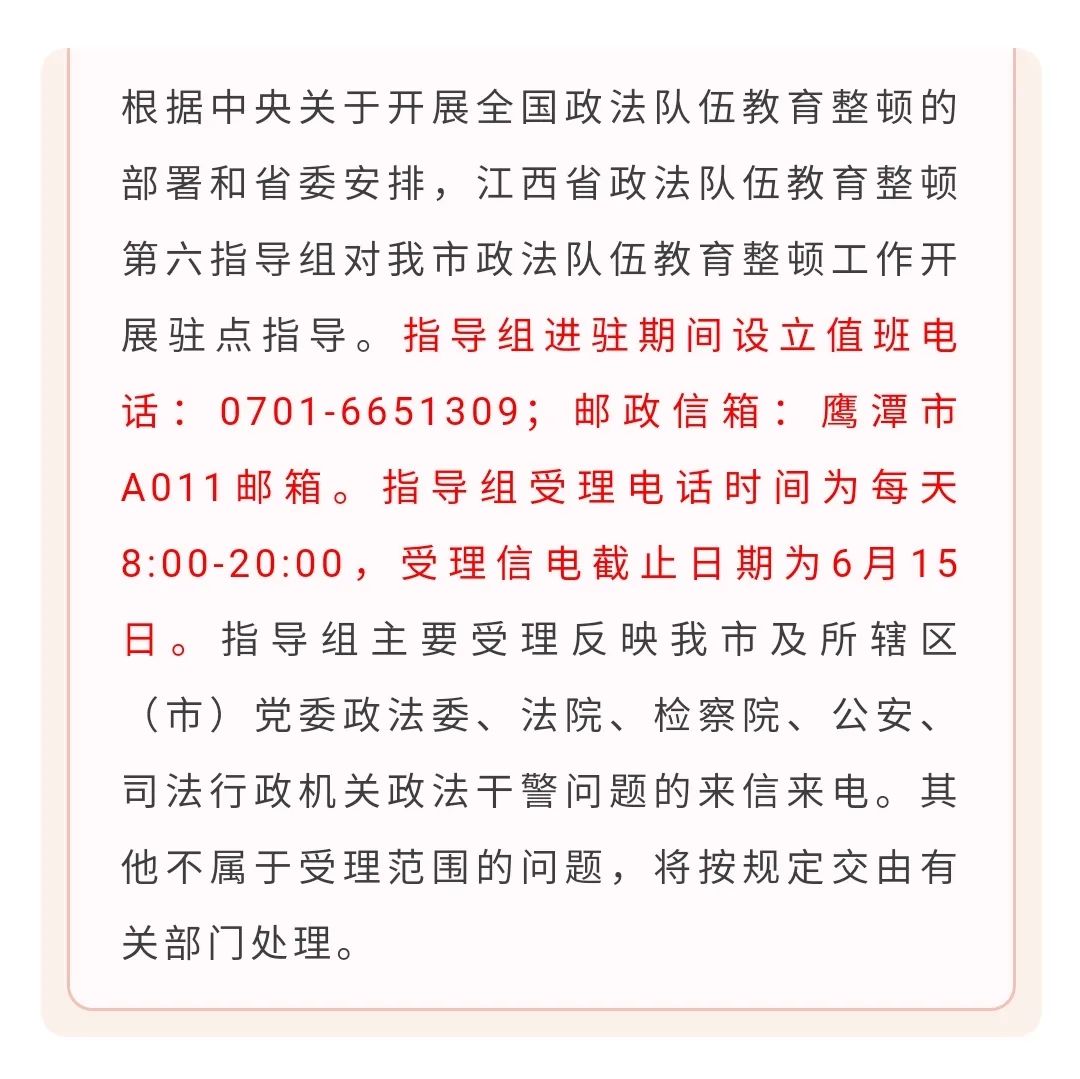 根据中央关于开展全国政法队伍教育整顿的部署和省委安排，江西省政法队伍教育整顿第六指导组对我市政法队伍教育整顿工作开展驻点指导。指导组进驻期间设立值班电话：0701-6651309；邮政信箱：鹰潭市A011邮箱。指导组受理电话时间为每天8:00-20:00，受理信电截止日期为6月15日。指导组主要受理反映我市及所辖区（市）党委政法委、法院、检察院、公安、司法行政机关政法干警问题的来信来电。其他不属于受理范围的问题，将按规定交由有关部门处理。